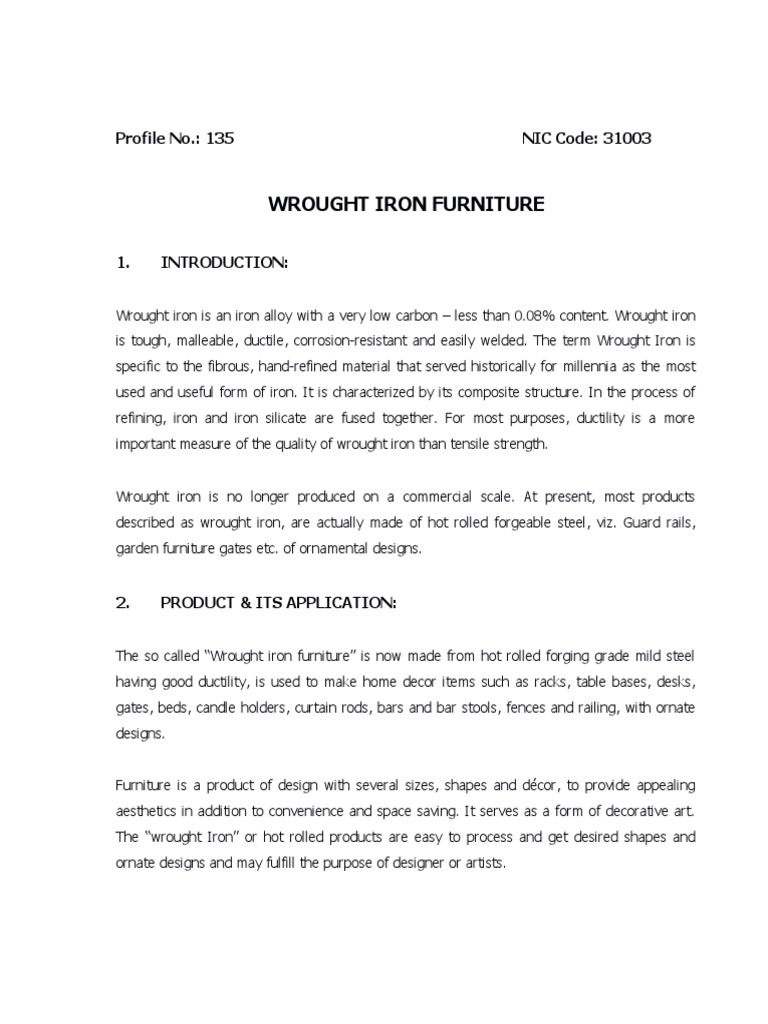 Profile No.: 135 NIC Code: 31003

WROUGHT IRON FURNITURE

1. INTRODUCTION:

Wrought iron is an iron alloy with a very low carbon – less than 0.08% content. Wrought iron is tough, malleable, ductile, corrosion-resistant and easily welded. The term Wrought Iron is specific to the fibrous, hand-refined material that served historically for millennia as the most used and useful form of iron. It is characterized by its composite structure. In the process of refining, iron and iron silicate are fused together. For most purposes, ductility is a more important measure of the quality of wrought iron than tensile strength.

Wrought iron is no longer produced on a commercial scale. At present, most products described as wrought iron, are actually made of hot rolled forgeable steel, viz. Guard rails, garden furniture gates etc. of ornamental designs.

2. PRODUCT & ITS APPLICATION:

The so called "Wrought iron furniture" is now made from hot rolled forging grade mild steel having good ductility, is used to make home decor items such as racks, table bases, desks, gates, beds, candle holders, curtain rods, bars and bar stools, fences and railing, with ornate designs.

Furniture is a product of design with several sizes, shapes and décor, to provide appealing aesthetics in addition to convenience and space saving. It serves as a form of decorative art. The "wrought Iron" or hot rolled products are easy to process and get desired shapes and ornate designs and may fulfill the purpose of designer or artists.